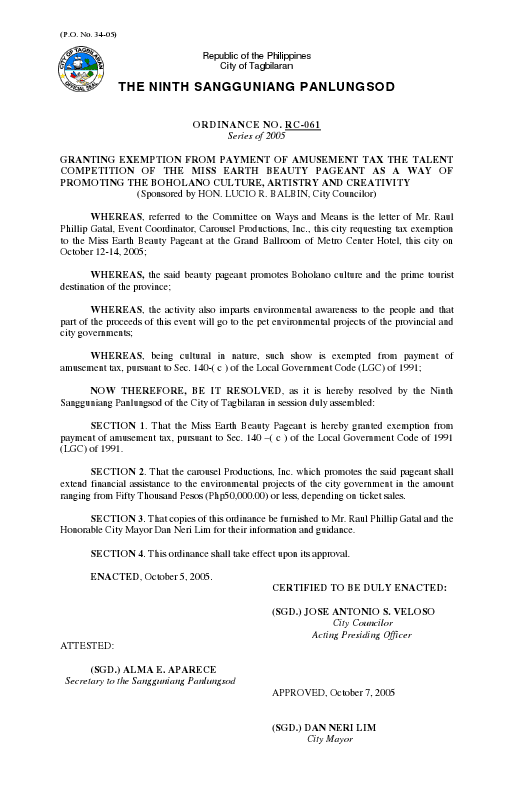 (P.O. No. 34-05)

CITY OF TAGBILARAN OFFICIAL SEAL

Republic of the Philippines
City of Tagbilaran

THE NINTH SANGGUNIANG PANLUNGSOD

ORDINANCE NO. RC-061
Series of 2005

GRANTING EXEMPTION FROM PAYMENT OF AMUSEMENT TAX THE TALENT COMPETITION OF THE MISS EARTH BEAUTY PAGEANT AS A WAY OF PROMOTING THE BOHOLANO CULTURE, ARTISTRY AND CREATIVITY
(Sponsored by HON. LUCIO R. BALBIN, City Councilor)

WHEREAS, referred to the Committee on Ways and Means is the letter of Mr. Raul Phillip Gatal, Event Coordinator, Carousel Productions, Inc., this city requesting tax exemption to the Miss Earth Beauty Pageant at the Grand Ballroom of Metro Center Hotel, this city on October 12-14, 2005;

WHEREAS, the said beauty pageant promotes Boholano culture and the prime tourist destination of the province;

WHEREAS, the activity also imparts environmental awareness to the people and that part of the proceeds of this event will go to the pet environmental projects of the provincial and city governments;

WHEREAS, being cultural in nature, such show is exempted from payment of amusement tax, pursuant to Sec. 140-( c ) of the Local Government Code (LGC) of 1991;

NOW THEREFORE, BE IT RESOLVED, as it is hereby resolved by the Ninth Sangguniang Panlungsod of the City of Tagbilaran in session duly assembled:

SECTION 1. That the Miss Earth Beauty Pageant is hereby granted exemption from payment of amusement tax, pursuant to Sec. 140 –( c ) of the Local Government Code of 1991 (LGC) of 1991.

SECTION 2. That the carousel Productions, Inc. which promotes the said pageant shall extend financial assistance to the environmental projects of the city government in the amount ranging from Fifty Thousand Pesos (Php50,000.00) or less, depending on ticket sales.

SECTION 3. That copies of this ordinance be furnished to Mr. Raul Phillip Gatal and the Honorable City Mayor Dan Neri Lim for their information and guidance.

SECTION 4. This ordinance shall take effect upon its approval.

ENACTED, October 5, 2005.

CERTIFIED TO BE DULY ENACTED:

(SGD.) JOSE ANTONIO S. VELOSO
City Councilor
Acting Presiding Officer

ATTESTED:

(SGD.) ALMA E. APARECE
Secretary to the Sangguniang Panlungsod

APPROVED, October 7, 2005

(SGD.) DAN NERI LIM
City Mayor